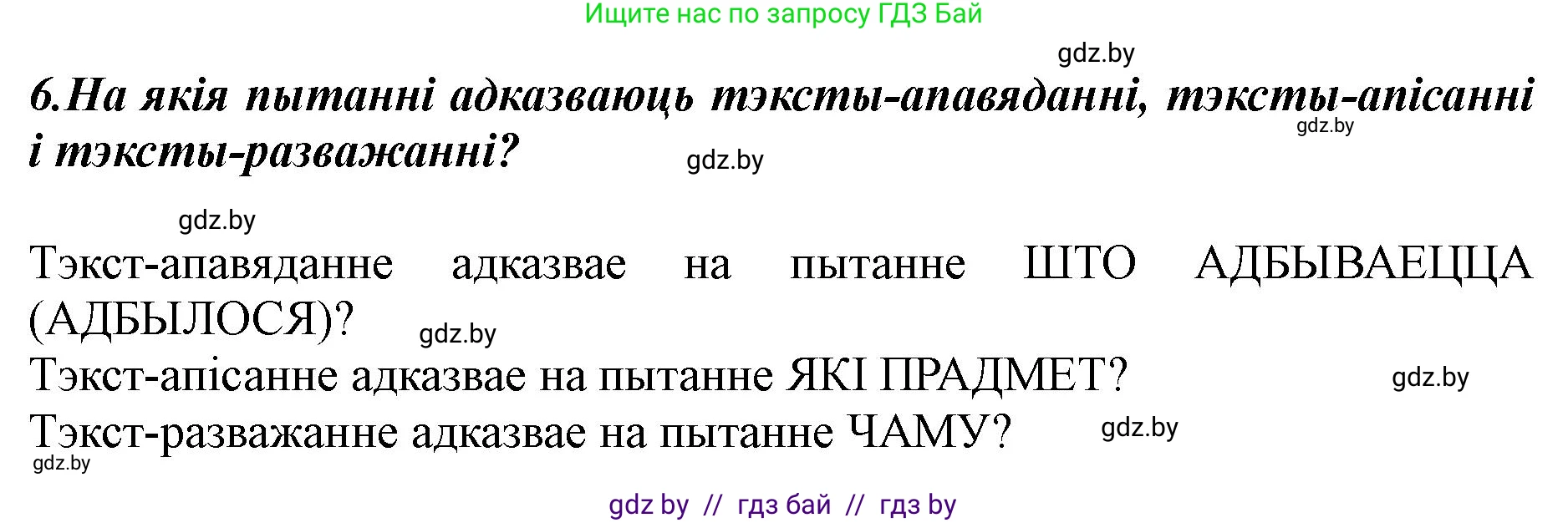 Ищите нас по запросу ГДЗ Бай

gdz.by

6.На якія пытанні адказваюць тэксты-апавяданні, тэксты-апісанні і тэксты-разважанні?

gdz.by gdz.by

gdz.by

Тэкст-апавяданне адказвае на пытанне ШТО АДБЫВАЕЦЦА (АДБЫЛОСЯ)? gdz.by

Тэкст-апісанне адказвае на пытанне ЯКІ ПРАДМЕТ? gdz.by

Тэкст-разважанне адказвае на пытанне ЧАМУ? gdz.by

gdz.by

gdz by // гдз бай // гдз by